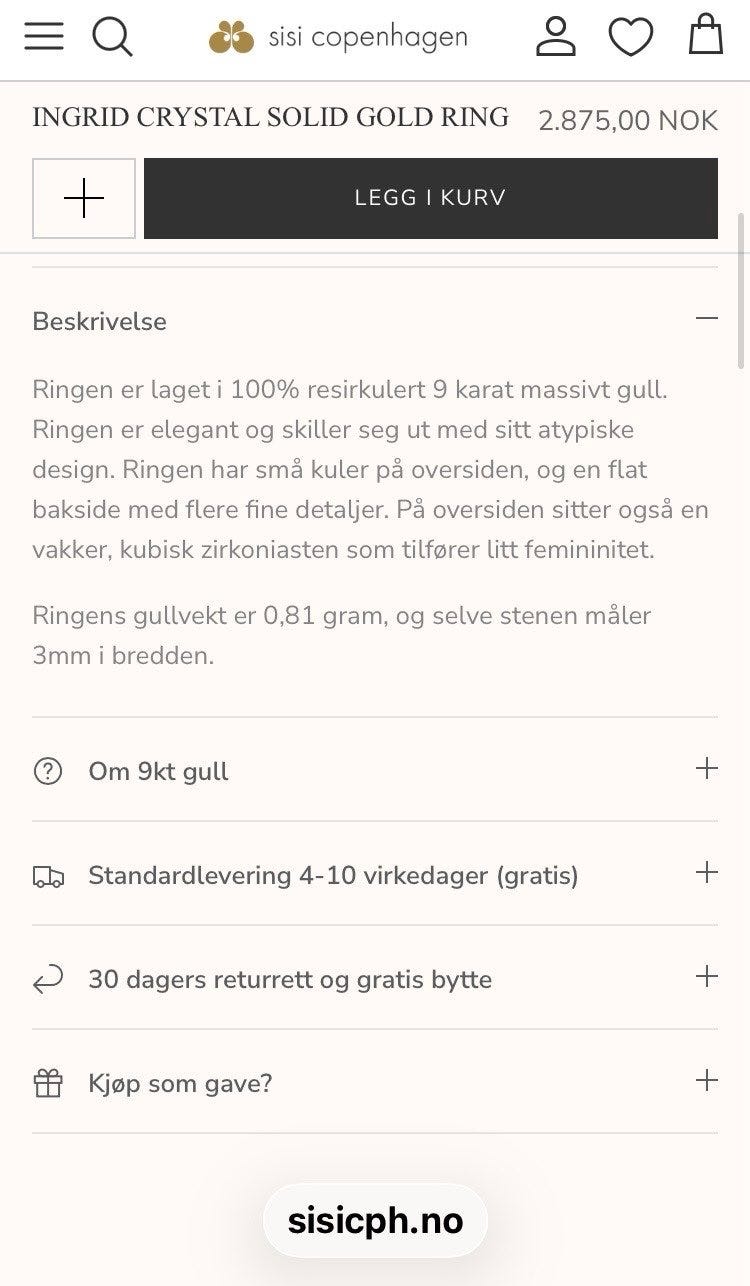 sisi copenhagen

INGRID CRYSTAL SOLID GOLD RING 2.875,00 NOK

LEGG I KURV

Beskrivelse

Ringen er laget i 100% resirkulert 9 karat massivt gull. Ringen er elegant og skiller seg ut med sitt atypiske design. Ringen har små kuler på oversiden, og en flat bakside med flere fine detaljer. På oversiden sitter også en vakker, kubisk zirkoniasten som tilfører litt femininitet.

Ringens gullvekt er 0,81 gram, og selve stenen måler 3mm i bredden.

Om 9kt gull

Standardlevering 4-10 virkedager (gratis)

30 dagers returrett og gratis bytte

Kjøp som gave?

sisicph.no